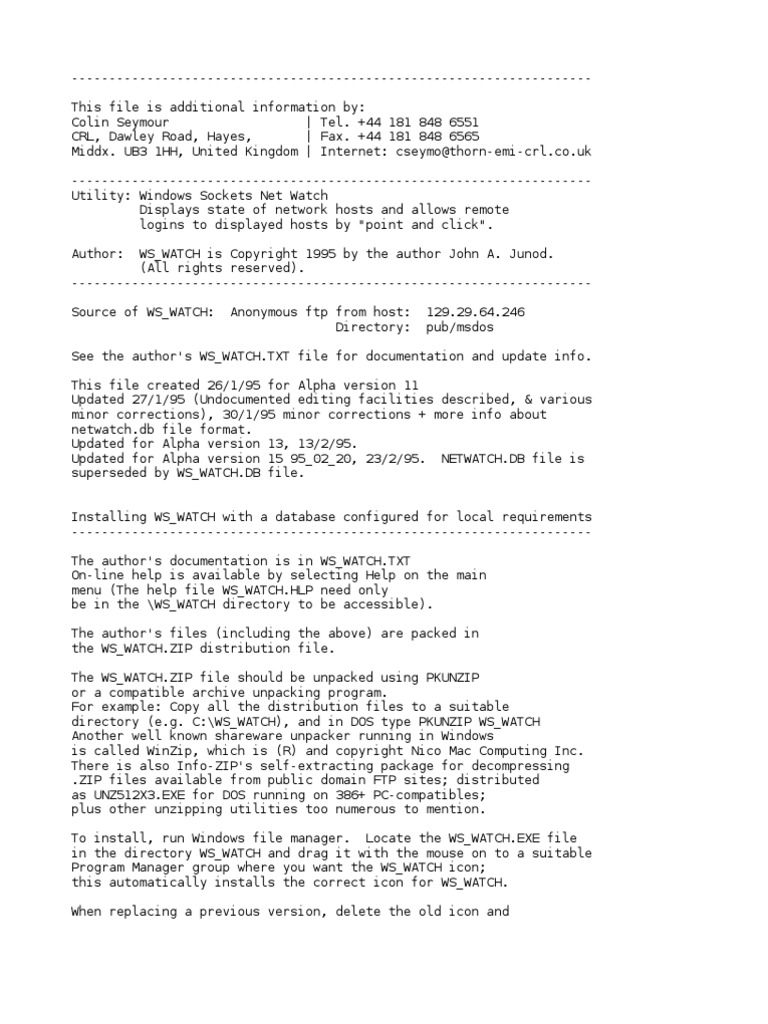 ---------------------------------------------------------------------

This file is additional information by:
Colin Seymour | Tel. +44 181 848 6551
CRL, Dawley Road, Hayes, | Fax. +44 181 848 6565
Middx. UB3 1HH, United Kingdom | Internet: cseymo@thorn-emi-crl.co.uk

---------------------------------------------------------------------
Utility: Windows Sockets Net Watch
Displays state of network hosts and allows remote logins to displayed hosts by "point and click".

Author: WS_WATCH is Copyright 1995 by the author John A. Junod.
(All rights reserved).
---------------------------------------------------------------------

Source of WS_WATCH: Anonymous ftp from host: 129.29.64.246
Directory: pub/msdos

See the author's WS_WATCH.TXT file for documentation and update info.

This file created 26/1/95 for Alpha version 11
Updated 27/1/95 (Undocumented editing facilities described, & various minor corrections), 30/1/95 minor corrections + more info about netwatch.db file format.
Updated for Alpha version 13, 13/2/95.
Updated for Alpha version 15 95_02_20, 23/2/95. NETWATCH.DB file is superseded by WS_WATCH.DB file.


Installing WS_WATCH with a database configured for local requirements
---------------------------------------------------------------------

The author's documentation is in WS_WATCH.TXT
On-line help is available by selecting Help on the main menu (The help file WS_WATCH.HLP need only be in the \WS_WATCH directory to be accessible).

The author's files (including the above) are packed in the WS_WATCH.ZIP distribution file.

The WS_WATCH.ZIP file should be unpacked using PKUNZIP or a compatible archive unpacking program.
For example: Copy all the distribution files to a suitable directory (e.g. C:\WS_WATCH), and in DOS type PKUNZIP WS_WATCH
Another well known shareware unpacker running in Windows is called WinZip, which is (R) and copyright Nico Mac Computing Inc.
There is also Info-ZIP's self-extracting package for decompressing .ZIP files available from public domain FTP sites; distributed as UNZ512X3.EXE for DOS running on 386+ PC-compatibles; plus other unzipping utilities too numerous to mention.

To install, run Windows file manager. Locate the WS_WATCH.EXE file in the directory WS_WATCH and drag it with the mouse on to a suitable Program Manager group where you want the WS_WATCH icon; this automatically installs the correct icon for WS_WATCH.

When replacing a previous version, delete the old icon and